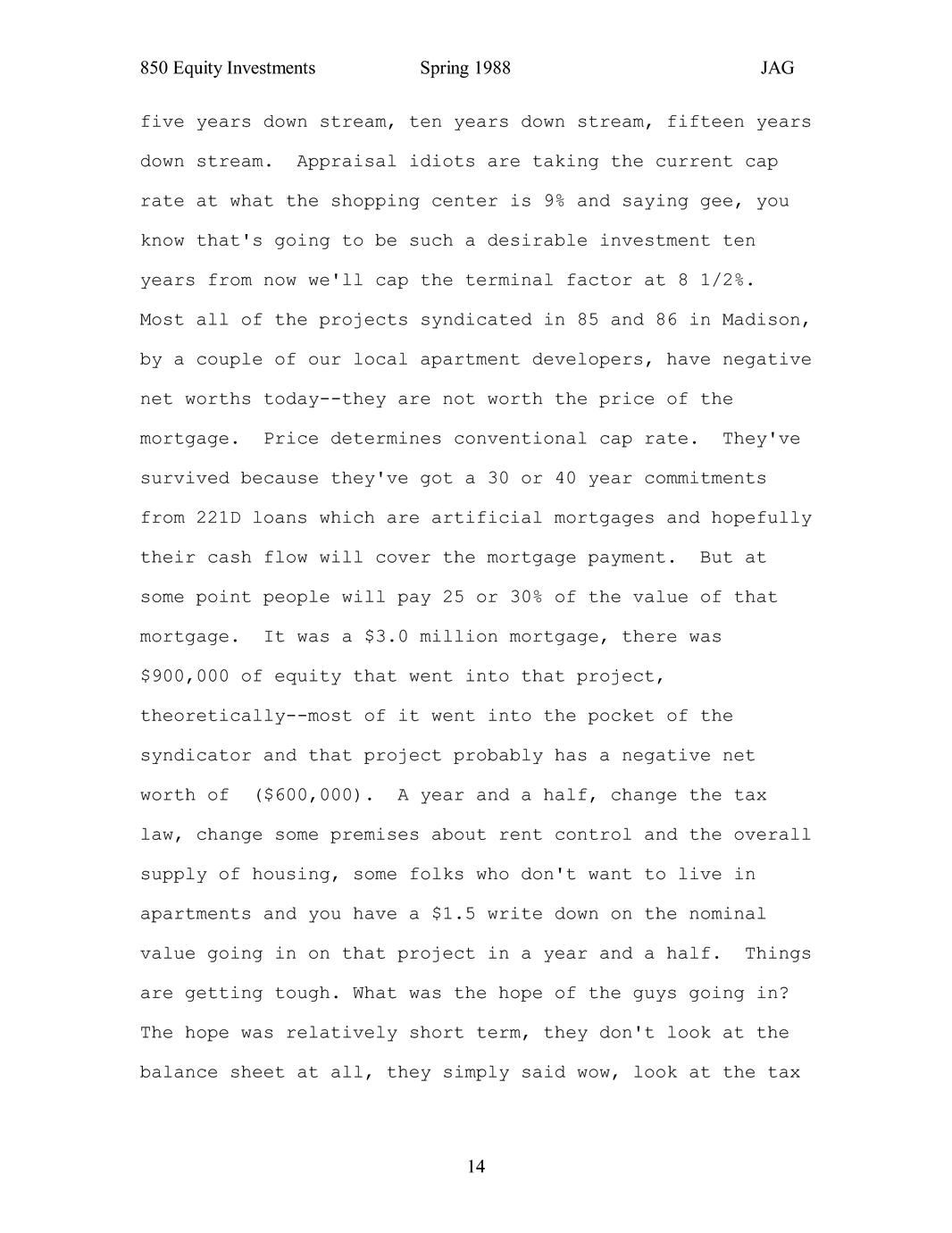 850 Equity Investments Spring 1988 JAG

five years down stream, ten years down stream, fifteen years down stream. Appraisal idiots are taking the current cap rate at what the shopping center is 9% and saying gee, you know that's going to be such a desirable investment ten years from now we'll cap the terminal factor at 8 1/2%. Most all of the projects syndicated in 85 and 86 in Madison, by a couple of our local apartment developers, have negative net worths today--they are not worth the price of the mortgage. Price determines conventional cap rate. They've survived because they've got a 30 or 40 year commitments from 221D loans which are artificial mortgages and hopefully their cash flow will cover the mortgage payment. But at some point people will pay 25 or 30% of the value of that mortgage. It was a \$3.0 million mortgage, there was \$900,000 of equity that went into that project, theoretically--most of it went into the pocket of the syndicator and that project probably has a negative net worth of (\$600,000). A year and a half, change the tax law, change some premises about rent control and the overall supply of housing, some folks who don't want to live in apartments and you have a \$1.5 write down on the nominal value going in on that project in a year and a half. Things are getting tough. What was the hope of the guys going in? The hope was relatively short term, they don't look at the balance sheet at all, they simply said wow, look at the tax

14